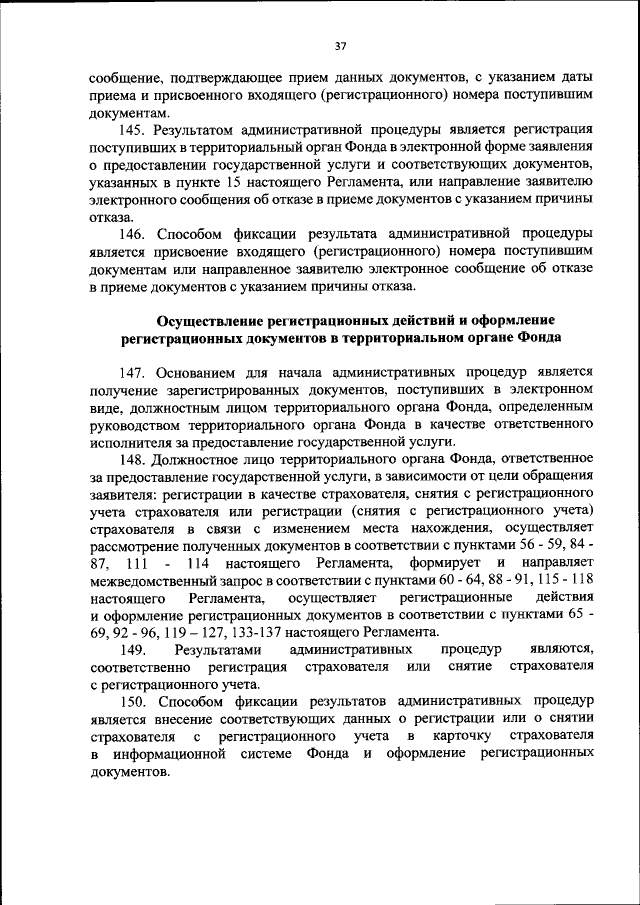 37

сообщение, подтверждающее прием данных документов, с указанием даты приема и присвоенного входящего (регистрационного) номера поступившим документам.

145. Результатом административной процедуры является регистрация поступивших в территориальный орган Фонда в электронной форме заявления о предоставлении государственной услуги и соответствующих документов, указанных в пункте 15 настоящего Регламента, или направление заявителю электронного сообщения об отказе в приеме документов с указанием причины отказа.

146. Способом фиксации результата административной процедуры является присвоение входящего (регистрационного) номера поступившим документам или направленное заявителю электронное сообщение об отказе в приеме документов с указанием причины отказа.

Осуществление регистрационных действий и оформление регистрационных документов в территориальном органе Фонда

147. Основанием для начала административных процедур является получение зарегистрированных документов, поступивших в электронном виде, должностным лицом территориального органа Фонда, определенным руководством территориального органа Фонда в качестве ответственного исполнителя за предоставление государственной услуги.

148. Должностное лицо территориального органа Фонда, ответственное за предоставление государственной услуги, в зависимости от цели обращения заявителя: регистрации в качестве страхователя, снятия с регистрационного учета страхователя или регистрации (снятия с регистрационного учета) страхователя в связи с изменением места нахождения, осуществляет рассмотрение полученных документов в соответствии с пунктами 56 - 59, 84 - 87, 111 - 114 настоящего Регламента, формирует и направляет межведомственный запрос в соответствии с пунктами 60 - 64, 88 - 91, 115 - 118 настоящего Регламента, осуществляет регистрационные действия и оформление регистрационных документов в соответствии с пунктами 65 - 69, 92 - 96, 119 – 127, 133-137 настоящего Регламента.

149. Результатами административных процедур являются, соответственно регистрация страхователя или снятие страхователя с регистрационного учета.

150. Способом фиксации результатов административных процедур является внесение соответствующих данных о регистрации или о снятии страхователя с регистрационного учета в карточку страхователя в информационной системе Фонда и оформление регистрационных документов.